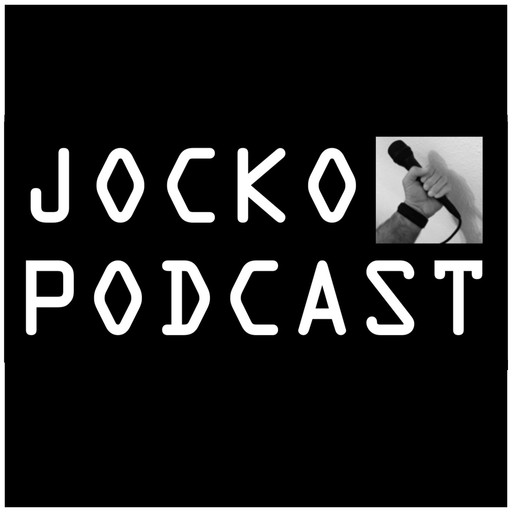 JOCKO
PODCAST